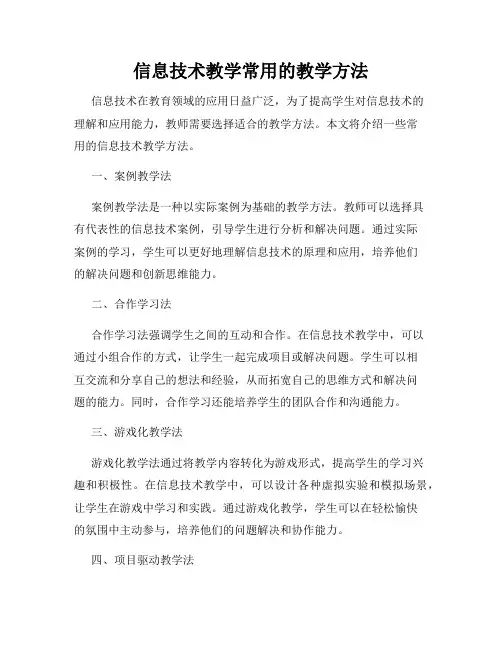 信息技术教学常用的教学方法

信息技术在教育领域的应用日益广泛，为了提高学生对信息技术的理解和应用能力，教师需要选择适合的教学方法。本文将介绍一些常用的信息技术教学方法。

一、案例教学法

案例教学法是一种以实际案例为基础的教学方法。教师可以选择具有代表性的信息技术案例，引导学生进行分析和解决问题。通过实际案例的学习，学生可以更好地理解信息技术的原理和应用，培养他们的解决问题和创新思维能力。

二、合作学习法

合作学习法强调学生之间的互动和合作。在信息技术教学中，可以通过小组合作的方式，让学生一起完成项目或解决问题。学生可以相互交流和分享自己的想法和经验，从而拓宽自己的思维方式和解决问题的能力。同时，合作学习还能培养学生的团队合作和沟通能力。

三、游戏化教学法

游戏化教学法通过将教学内容转化为游戏形式，提高学生的学习兴趣和积极性。在信息技术教学中，可以设计各种虚拟实验和模拟场景，让学生在游戏中学习和实践。通过游戏化教学，学生可以在轻松愉快的氛围中主动参与，培养他们的问题解决和协作能力。

四、项目驱动教学法